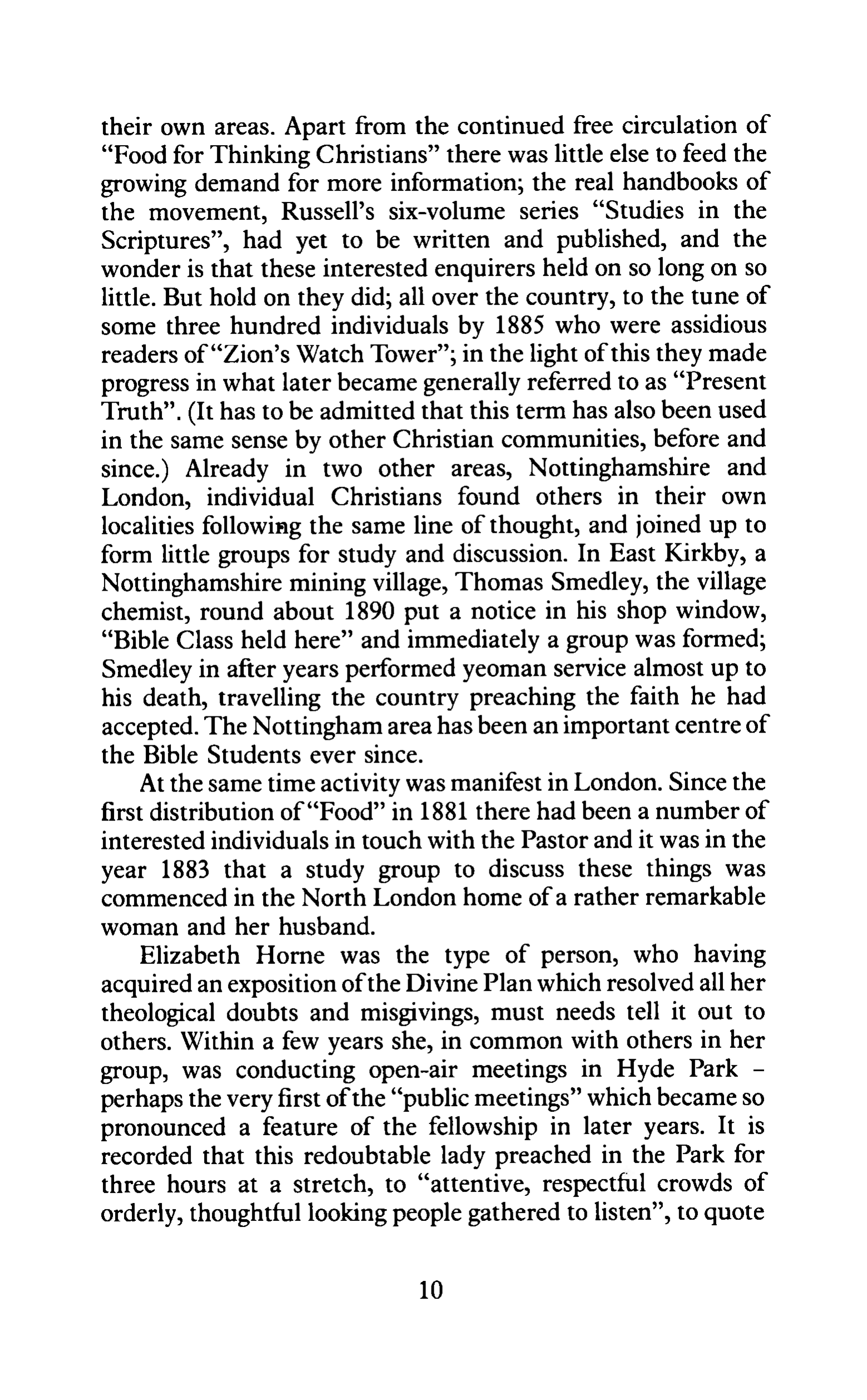 their own areas. Apart from the continued free circulation of "Food for Thinking Christians" there was little else to feed the growing demand for more information; the real handbooks of the movement, Russell's six-volume series "Studies in the Scriptures", had yet to be written and published, and the wonder is that these interested enquirers held on so long on so little. But hold on they did; all over the country, to the tune of some three hundred individuals by 1885 who were assidious readers of "Zion's Watch Tower"; in the light of this they made progress in what later became generally referred to as "Present Truth". (It has to be admitted that this term has also been used in the same sense by other Christian communities, before and since.) Already in two other areas, Nottinghamshire and London, individual Christians found others in their own localities following the same line of thought, and joined up to form little groups for study and discussion. In East Kirkby, a Nottinghamshire mining village, Thomas Smedley, the village chemist, round about 1890 put a notice in his shop window, "Bible Class held here" and immediately a group was formed; Smedley in after years performed yeoman service almost up to his death, travelling the country preaching the faith he had accepted. The Nottingham area has been an important centre of the Bible Students ever since.

At the same time activity was manifest in London. Since the first distribution of "Food" in 1881 there had been a number of interested individuals in touch with the Pastor and it was in the year 1883 that a study group to discuss these things was commenced in the North London home of a rather remarkable woman and her husband.

Elizabeth Horne was the type of person, who having acquired an exposition of the Divine Plan which resolved all her theological doubts and misgivings, must needs tell it out to others. Within a few years she, in common with others in her group, was conducting open-air meetings in Hyde Park – perhaps the very first of the "public meetings" which became so pronounced a feature of the fellowship in later years. It is recorded that this redoubtable lady preached in the Park for three hours at a stretch, to "attentive, respectful crowds of orderly, thoughtful looking people gathered to listen", to quote

10